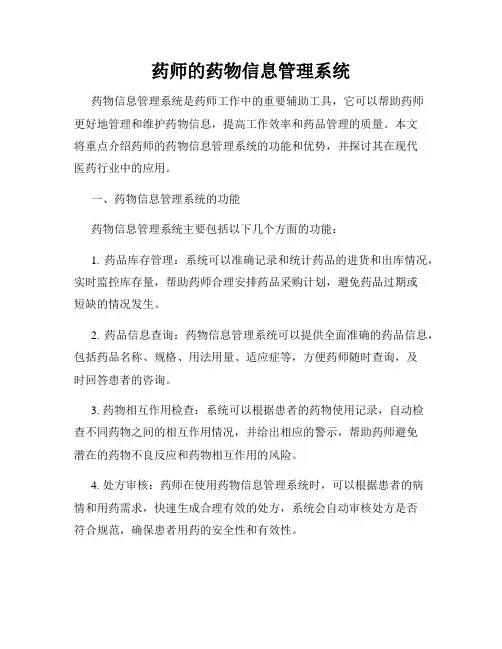 药师的药物信息管理系统

药物信息管理系统是药师工作中的重要辅助工具，它可以帮助药师更好地管理和维护药物信息，提高工作效率和药品管理的质量。本文将重点介绍药师的药物信息管理系统的功能和优势，并探讨其在现代医药行业中的应用。

一、药物信息管理系统的功能

药物信息管理系统主要包括以下几个方面的功能：

1. 药品库存管理：系统可以准确记录和统计药品的进货和出库情况，实时监控库存量，帮助药师合理安排药品采购计划，避免药品过期或短缺的情况发生。

2. 药品信息查询：药物信息管理系统可以提供全面准确的药品信息，包括药品名称、规格、用法用量、适应症等，方便药师随时查询，及时回答患者的咨询。

3. 药物相互作用检查：系统可以根据患者的药物使用记录，自动检查不同药物之间的相互作用情况，并给出相应的警示，帮助药师避免潜在的药物不良反应和药物相互作用的风险。

4. 处方审核：药师在使用药物信息管理系统时，可以根据患者的病情和用药需求，快速生成合理有效的处方，系统会自动审核处方是否符合规范，确保患者用药的安全性和有效性。